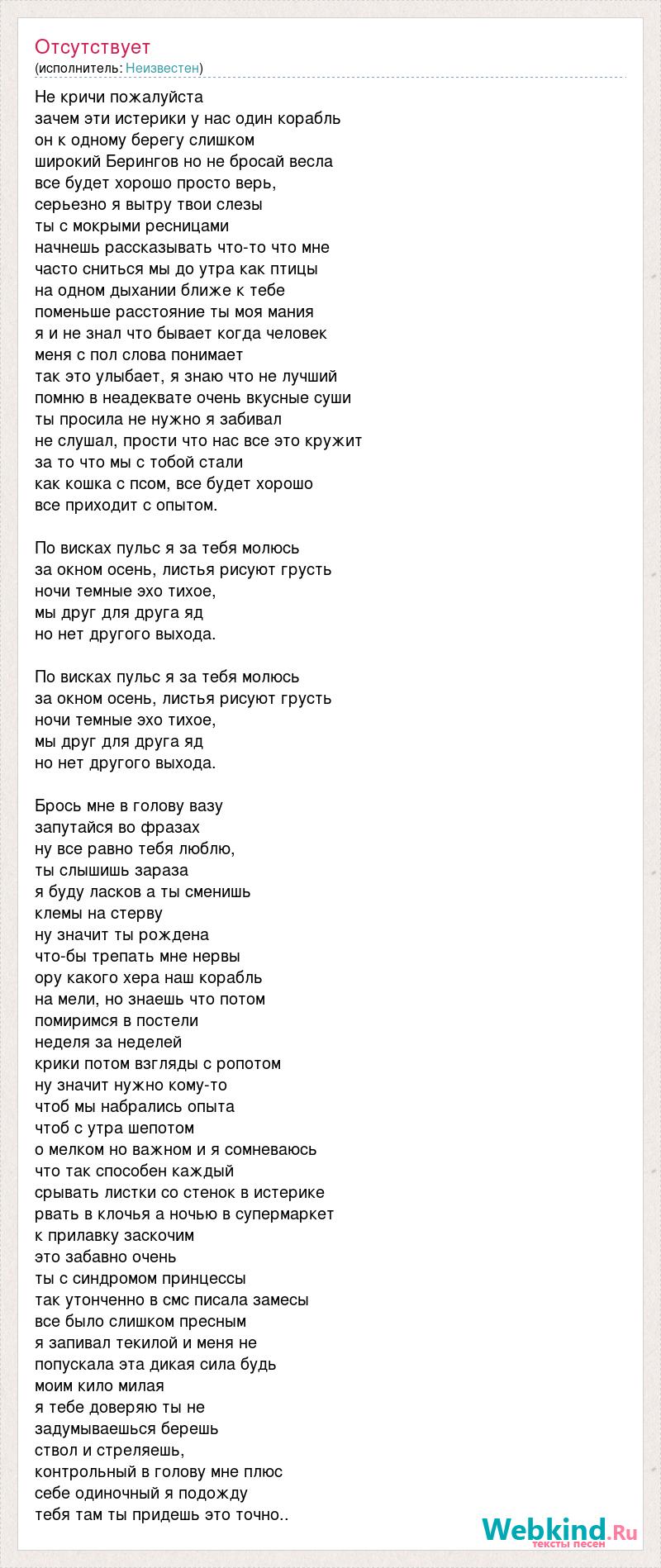 Отсутствует
(исполнитель: Неизвестен)

Не кричи пожалуйста
зачем эти истерики у нас один корабль
он к одному берегу слишком
широкий Берингов но не бросай весла
все будет хорошо просто верь,
серьезно я вытру твои слезы
ты с мокрыми ресницами
начнешь рассказывать что-то что мне
часто сниться мы до утра как птицы
на одном дыхании ближе к тебе
поменьше расстояние ты моя мания
я и не знал что бывает когда человек
меня с пол слова понимает
так это улыбает, я знаю что не лучший
помню в неадеквате очень вкусные суши
ты просила не нужно я забивал
не слушал, прости что нас все это кружит
за то что мы с тобой стали
как кошка с псом, все будет хорошо
все приходит с опытом.

По висках пульс я за тебя молюсь
за окном осень, листья рисуют грусть
ночи темные эхо тихое,
мы друг для друга яд
но нет другого выхода.

По висках пульс я за тебя молюсь
за окном осень, листья рисуют грусть
ночи темные эхо тихое,
мы друг для друга яд
но нет другого выхода.

Брось мне в голову вазу
запутайся во фразах
ну все равно тебя люблю,
ты слышишь зараза
я буду ласков а ты сменишь
клемы на стерву
ну значит ты рождена
что-бы трепать мне нервы
ору какого хера наш корабль
на мели, но знаешь что потом
помиримся в постели
неделя за неделей
крики потом взгляды с ропотом
ну значит нужно кому-то
чтоб мы набрались опыта
чтоб с утра шепотом
о мелком но важном и я сомневаюсь
что так способен каждый
срывать листки со стенок в истерике
рвать в клочья а ночью в супермаркет
к прилавку заскочим
это забавно очень
ты с синдромом принцессы
так утонченно в смс писала замесы
все было слишком пресным
я запивал текилой и меня не
попускала эта дикая сила будь
моим кило милая
я тебе доверяю ты не
задумываешься берешь
ствол и стреляешь,
контрольный в голову мне плюс
себе одиночный я подожду
тебя там ты придешь это точно..

Webkind.Ru
тексты песен